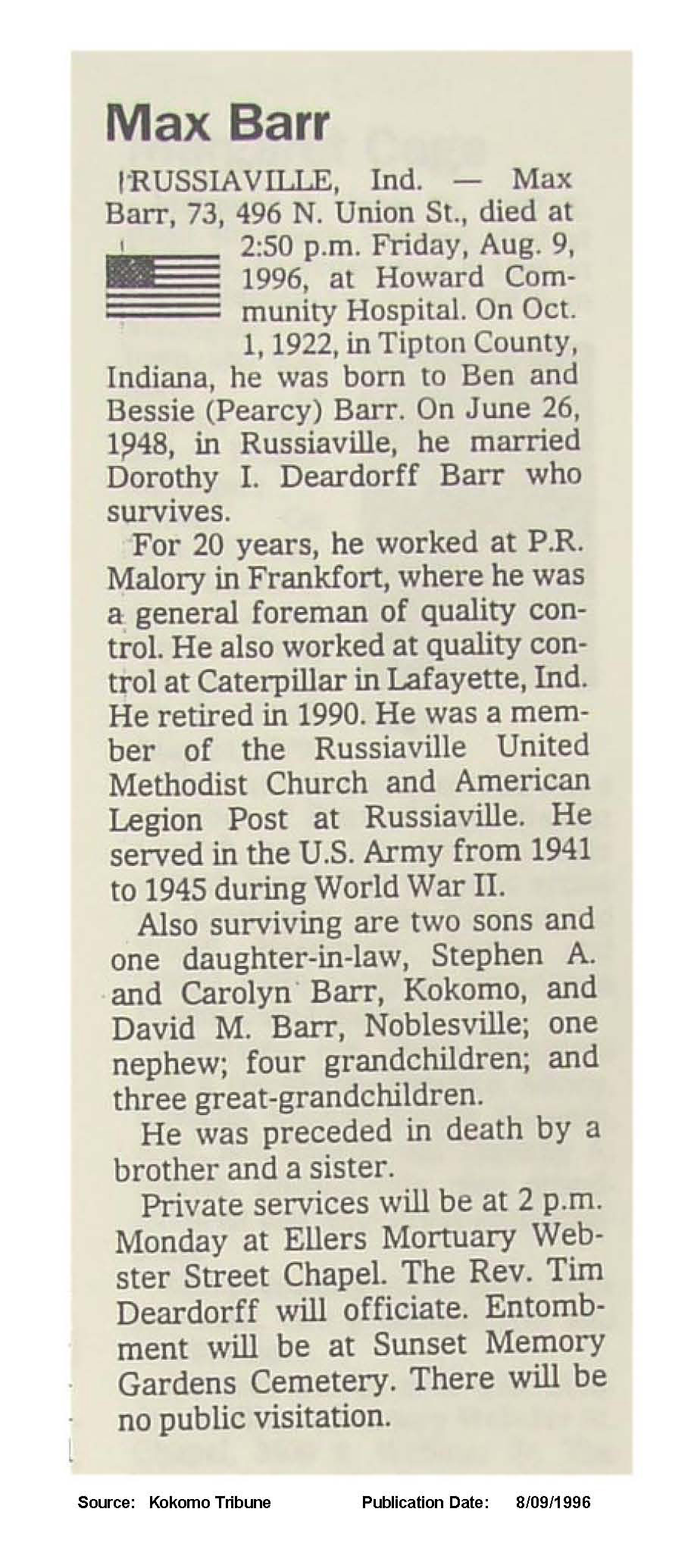 Max Barr

RUSSIAVILLE, Ind. — Max Barr, 73, 496 N. Union St., died at 2:50 p.m. Friday, Aug. 9, 1996, at Howard Community Hospital. On Oct. 1, 1922, in Tipton County, Indiana, he was born to Ben and Bessie (Pearcy) Barr. On June 26, 1948, in Russiaville, he married Dorothy I. Deardorff Barr who survives.

For 20 years, he worked at P.R. Malory in Frankfort, where he was a general foreman of quality control. He also worked at quality control at Caterpillar in Lafayette, Ind. He retired in 1990. He was a member of the Russiaville United Methodist Church and American Legion Post at Russiaville. He served in the U.S. Army from 1941 to 1945 during World War II.

Also surviving are two sons and one daughter-in-law, Stephen A. and Carolyn Barr, Kokomo, and David M. Barr, Noblesville; one nephew; four grandchildren; and three great-grandchildren.

He was preceded in death by a brother and a sister.

Private services will be at 2 p.m. Monday at Ellers Mortuary Webster Street Chapel. The Rev. Tim Deardorff will officiate. Entombment will be at Sunset Memory Gardens Cemetery. There will be no public visitation.

Source: Kokomo Tribune Publication Date: 8/09/1996